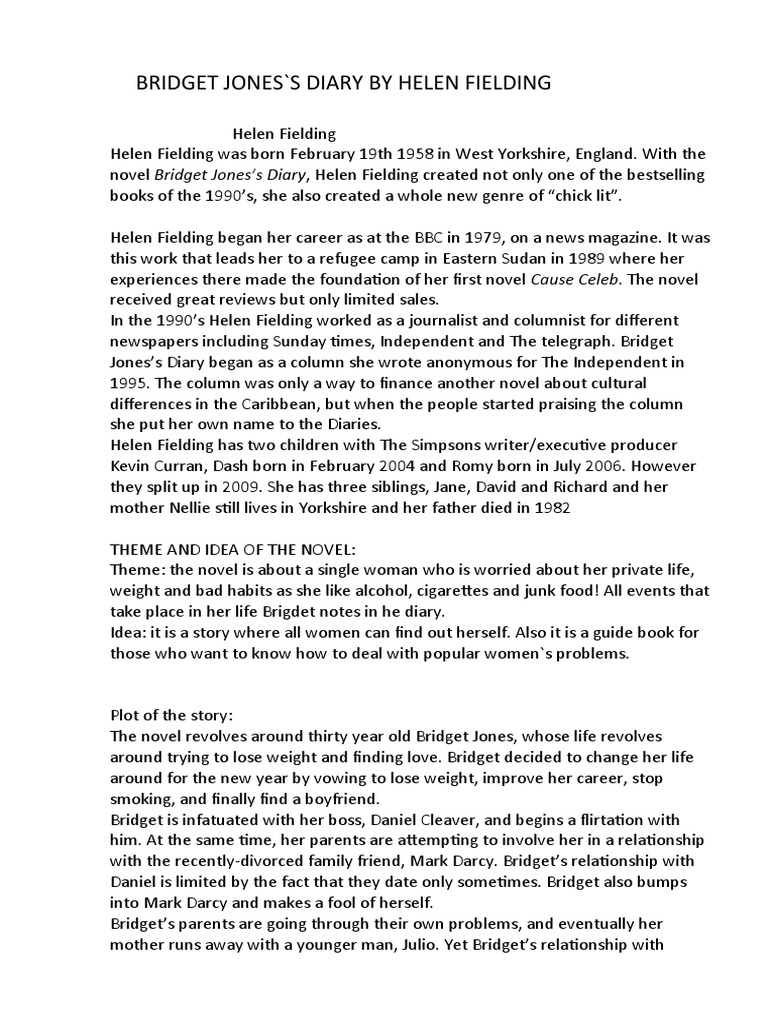 BRIDGET JONES`S DIARY BY HELEN FIELDING

Helen Fielding
Helen Fielding was born February 19th 1958 in West Yorkshire, England. With the novel Bridget Jones's Diary, Helen Fielding created not only one of the bestselling books of the 1990's, she also created a whole new genre of "chick lit".

Helen Fielding began her career as at the BBC in 1979, on a news magazine. It was this work that leads her to a refugee camp in Eastern Sudan in 1989 where her experiences there made the foundation of her first novel Cause Celeb. The novel received great reviews but only limited sales.
In the 1990's Helen Fielding worked as a journalist and columnist for different newspapers including Sunday times, Independent and The telegraph. Bridget Jones's Diary began as a column she wrote anonymous for The Independent in 1995. The column was only a way to finance another novel about cultural differences in the Caribbean, but when the people started praising the column she put her own name to the Diaries.
Helen Fielding has two children with The Simpsons writer/executive producer Kevin Curran, Dash born in February 2004 and Romy born in July 2006. However they split up in 2009. She has three siblings, Jane, David and Richard and her mother Nellie still lives in Yorkshire and her father died in 1982

THEME AND IDEA OF THE NOVEL:
Theme: the novel is about a single woman who is worried about her private life, weight and bad habits as she like alcohol, cigarettes and junk food! All events that take place in her life Brigdet notes in he diary.
Idea: it is a story where all women can find out herself. Also it is a guide book for those who want to know how to deal with popular women`s problems.

Plot of the story:
The novel revolves around thirty year old Bridget Jones, whose life revolves around trying to lose weight and finding love. Bridget decided to change her life around for the new year by vowing to lose weight, improve her career, stop smoking, and finally find a boyfriend.
Bridget is infatuated with her boss, Daniel Cleaver, and begins a flirtation with him. At the same time, her parents are attempting to involve her in a relationship with the recently-divorced family friend, Mark Darcy. Bridget's relationship with Daniel is limited by the fact that they date only sometimes. Bridget also bumps into Mark Darcy and makes a fool of herself.
Bridget's parents are going through their own problems, and eventually her mother runs away with a younger man, Julio. Yet Bridget's relationship with